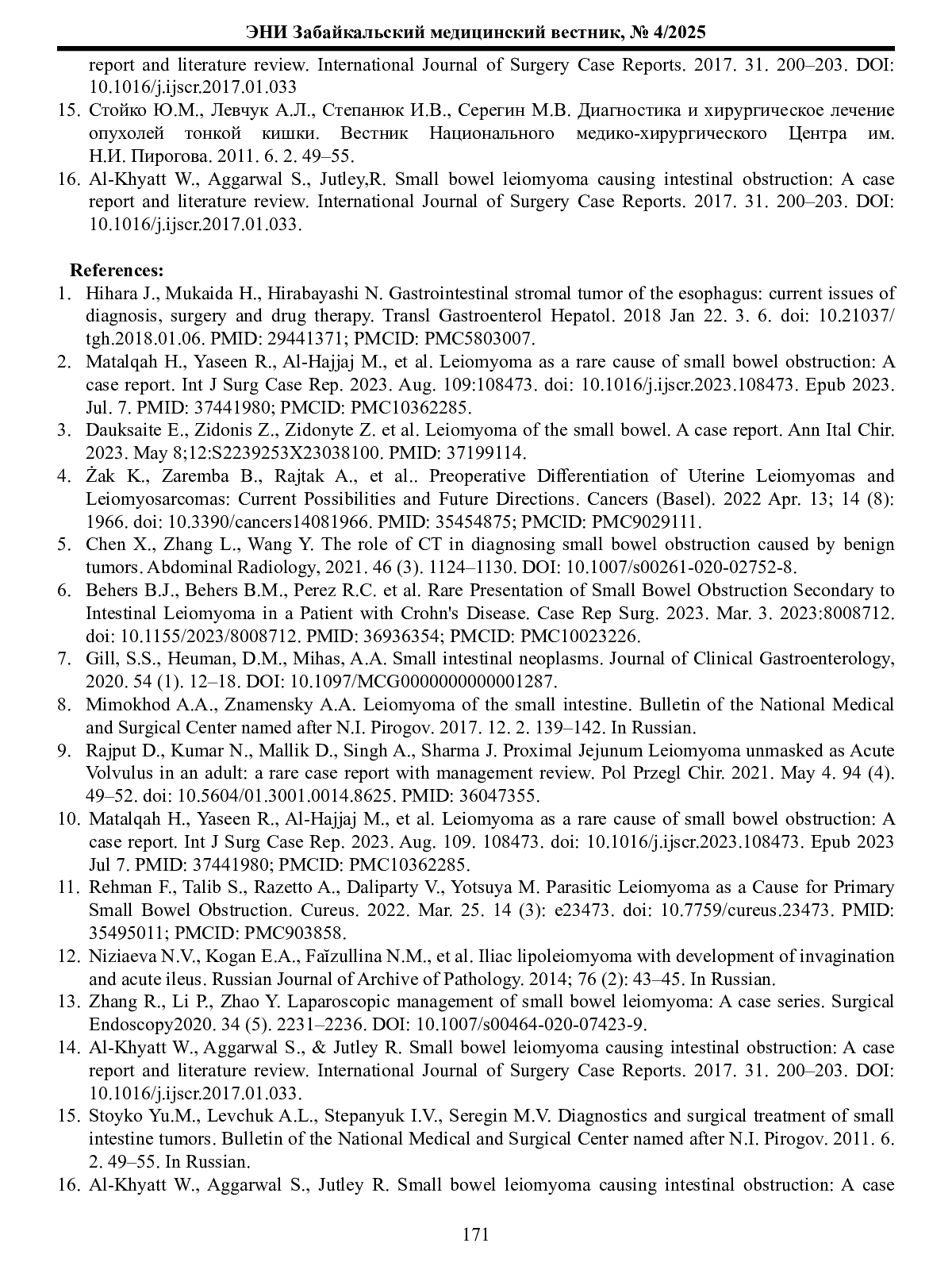 ЭНИ Забайкальский медицинский вестник, № 4/2025

report and literature review. International Journal of Surgery Case Reports. 2017. 31. 200–203. DOI: 10.1016/j.ijscr.2017.01.033

15. Стойко Ю.М., Левчук А.Л., Степанюк И.В., Серегин М.В. Диагностика и хирургическое лечение опухолей тонкой кишки. Вестник Национального медико-хирургического Центра им. Н.И. Пирогова. 2011. 6. 2. 49–55.
16. Al-Khyatt W., Aggarwal S., Jutley,R. Small bowel leiomyoma causing intestinal obstruction: A case report and literature review. International Journal of Surgery Case Reports. 2017. 31. 200–203. DOI: 10.1016/j.ijscr.2017.01.033.

References:
1. Hihara J., Mukaida H., Hirabayashi N. Gastrointestinal stromal tumor of the esophagus: current issues of diagnosis, surgery and drug therapy. Transl Gastroenterol Hepatol. 2018 Jan 22. 3. 6. doi: 10.21037/tgh.2018.01.06. PMID: 29441371; PMCID: PMC5803007.
2. Matalqah H., Yaseen R., Al-Hajjaj M., et al. Leiomyoma as a rare cause of small bowel obstruction: A case report. Int J Surg Case Rep. 2023. Aug. 109:108473. doi: 10.1016/j.ijscr.2023.108473. Epub 2023. Jul. 7. PMID: 37441980; PMCID: PMC10362285.
3. Dauksaite E., Zidonis Z., Zidonyte Z. et al. Leiomyoma of the small bowel. A case report. Ann Ital Chir. 2023. May 8;12:S2239253X23038100. PMID: 37199114.
4. Żak K., Zaremba B., Rajtak A., et al.. Preoperative Differentiation of Uterine Leiomyomas and Leiomyosarcomas: Current Possibilities and Future Directions. Cancers (Basel). 2022 Apr. 13; 14 (8): 1966. doi: 10.3390/cancers14081966. PMID: 35454875; PMCID: PMC9029111.
5. Chen X., Zhang L., Wang Y. The role of CT in diagnosing small bowel obstruction caused by benign tumors. Abdominal Radiology, 2021. 46 (3). 1124–1130. DOI: 10.1007/s00261-020-02752-8.
6. Behers B.J., Behers B.M., Perez R.C. et al. Rare Presentation of Small Bowel Obstruction Secondary to Intestinal Leiomyoma in a Patient with Crohn's Disease. Case Rep Surg. 2023. Mar. 3. 2023:8008712. doi: 10.1155/2023/8008712. PMID: 36936354; PMCID: PMC10023226.
7. Gill, S.S., Heuman, D.M., Mihas, A.A. Small intestinal neoplasms. Journal of Clinical Gastroenterology, 2020. 54 (1). 12–18. DOI: 10.1097/MCG0000000000001287.
8. Mimokhod A.A., Znamensky A.A. Leiomyoma of the small intestine. Bulletin of the National Medical and Surgical Center named after N.I. Pirogov. 2017. 12. 2. 139–142. In Russian.
9. Rajput D., Kumar N., Mallik D., Singh A., Sharma J. Proximal Jejunum Leiomyoma unmasked as Acute Volvulus in an adult: a rare case report with management review. Pol Przegl Chir. 2021. May 4. 94 (4). 49–52. doi: 10.5604/01.3001.0014.8625. PMID: 36047355.
10. Matalqah H., Yaseen R., Al-Hajjaj M., et al. Leiomyoma as a rare cause of small bowel obstruction: A case report. Int J Surg Case Rep. 2023. Aug. 109. 108473. doi: 10.1016/j.ijscr.2023.108473. Epub 2023 Jul 7. PMID: 37441980; PMCID: PMC10362285.
11. Rehman F., Talib S., Razetto A., Daliparty V., Yotsuya M. Parasitic Leiomyoma as a Cause for Primary Small Bowel Obstruction. Cureus. 2022. Mar. 25. 14 (3): e23473. doi: 10.7759/cureus.23473. PMID: 35495011; PMCID: PMC903858.
12. Niziaeva N.V., Kogan E.A., Faĭzullina N.M., et al. Iliac lipoleiomyoma with development of invagination and acute ileus. Russian Journal of Archive of Pathology. 2014; 76 (2): 43–45. In Russian.
13. Zhang R., Li P., Zhao Y. Laparoscopic management of small bowel leiomyoma: A case series. Surgical Endoscopy2020. 34 (5). 2231–2236. DOI: 10.1007/s00464-020-07423-9.
14. Al-Khyatt W., Aggarwal S., & Jutley R. Small bowel leiomyoma causing intestinal obstruction: A case report and literature review. International Journal of Surgery Case Reports. 2017. 31. 200–203. DOI: 10.1016/j.ijscr.2017.01.033.
15. Stoyko Yu.M., Levchuk A.L., Stepanyuk I.V., Seregin M.V. Diagnostics and surgical treatment of small intestine tumors. Bulletin of the National Medical and Surgical Center named after N.I. Pirogov. 2011. 6. 2. 49–55. In Russian.
16. Al-Khyatt W., Aggarwal S., Jutley R. Small bowel leiomyoma causing intestinal obstruction: A case

171